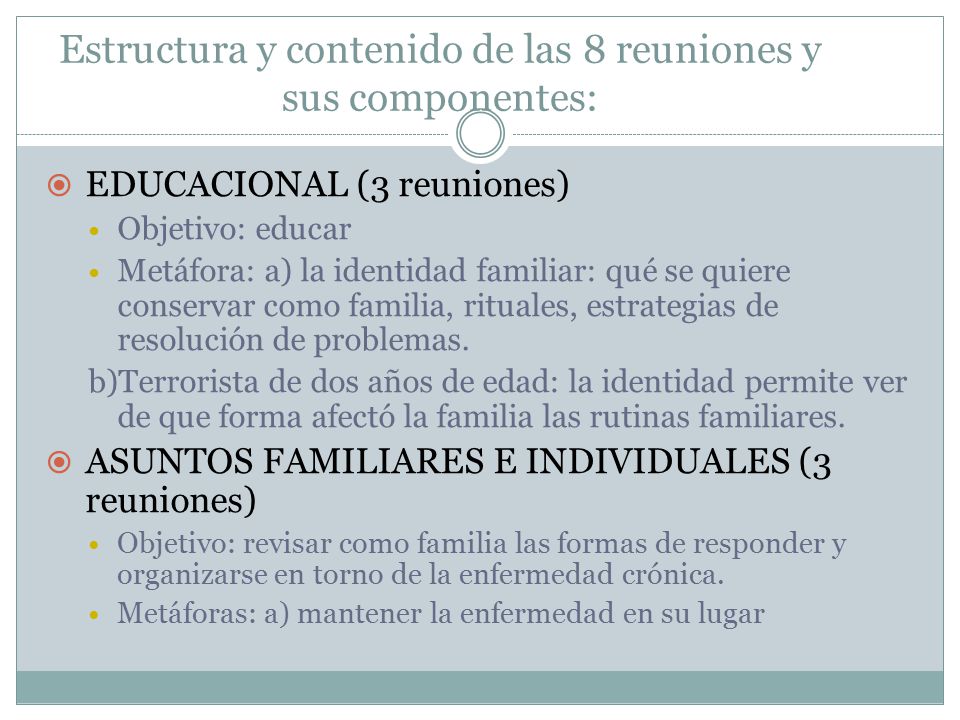 Estructura y contenido de las 8 reuniones y sus componentes:

EDUCACIONAL (3 reuniones)

Objetivo: educar

Metáfora: a) la identidad familiar: qué se quiere conservar como familia, rituales, estrategias de resolución de problemas.

b)Terrorista de dos años de edad: la identidad permite ver de que forma afectó la familia las rutinas familiares.

ASUNTOS FAMILIARES E INDIVIDUALES (3 reuniones)

Objetivo: revisar como familia las formas de responder y organizarse en torno de la enfermedad crónica.

Metáforas: a) mantener la enfermedad en su lugar